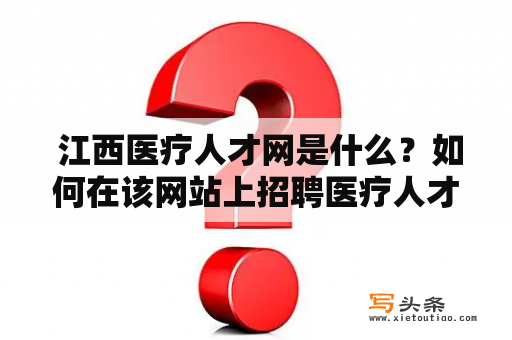 江西医疗人才网是什么？如何在该网站上招聘医疗人才

写头条
www.xietoutiao.com